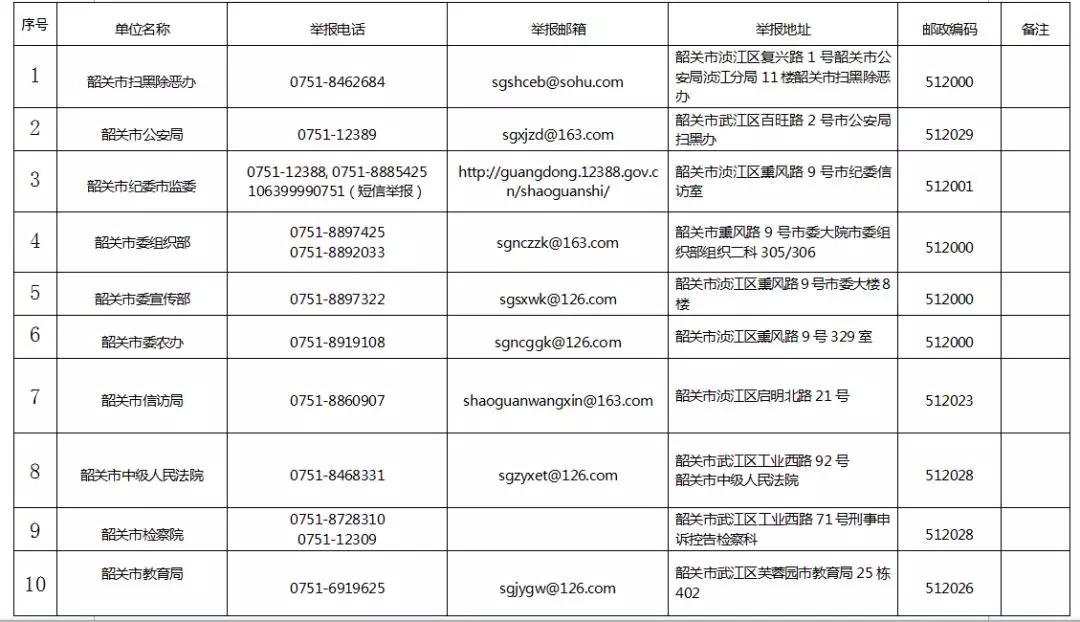 | 序号 | 单位名称 | 举报电话 | 举报邮箱 | 举报地址 | 邮政编码 | 备注 |
|---|---|---|---|---|---|---|
| 1 | 韶关市扫黑除恶办 | 0751-8462684 | sgshceb@sohu.com | 韶关市浈江区复兴路 1 号韶关市公安局浈江分局 11 楼韶关市扫黑除恶办 | 512000 | |
| 2 | 韶关市公安局 | 0751-12389 | sgxjzd@163.com | 韶关市武江区百旺路 2 号市公安局扫黑办 | 512029 | |
| 3 | 韶关市纪委市监委 | 0751-12388, 0751-8885425 106399990751（短信举报） | http://guangdong.12388.gov.cn/shaoguanshi/ | 韶关市浈江区熏风路 9 号市纪委信访室 | 512001 | |
| 4 | 韶关市委组织部 | 0751-8897425 0751-8892033 | sgnczzk@163.com | 韶关市熏风路 9 号市委大院市委组织部组织二科 305/306 | 512000 | |
| 5 | 韶关市委宣传部 | 0751-8897322 | sgsxwk@126.com | 韶关市浈江区熏风路 9 号市委大楼 8 楼 | 512000 | |
| 6 | 韶关市委农办 | 0751-8919108 | sgncggk@126.com | 韶关市浈江区熏风路 9 号 329 室 | 512000 | |
| 7 | 韶关市信访局 | 0751-8860907 | shaoguanwangxin@163.com | 韶关市浈江区启明北路 21 号 | 512023 | |
| 8 | 韶关市中级人民法院 | 0751-8468331 | sgzyxet@126.com | 韶关市武江区工业西路 92 号 韶关市中级人民法院 | 512028 | |
| 9 | 韶关市检察院 | 0751-8728310 0751-12309 | | 韶关市武江区工业西路 71 号刑事申诉控告检察科 | 512028 | |
| 10 | 韶关市教育局 | 0751-6919625 | sgjygw@126.com | 韶关市武江区芙蓉园市教育局 25 栋 402 | 512026 | |